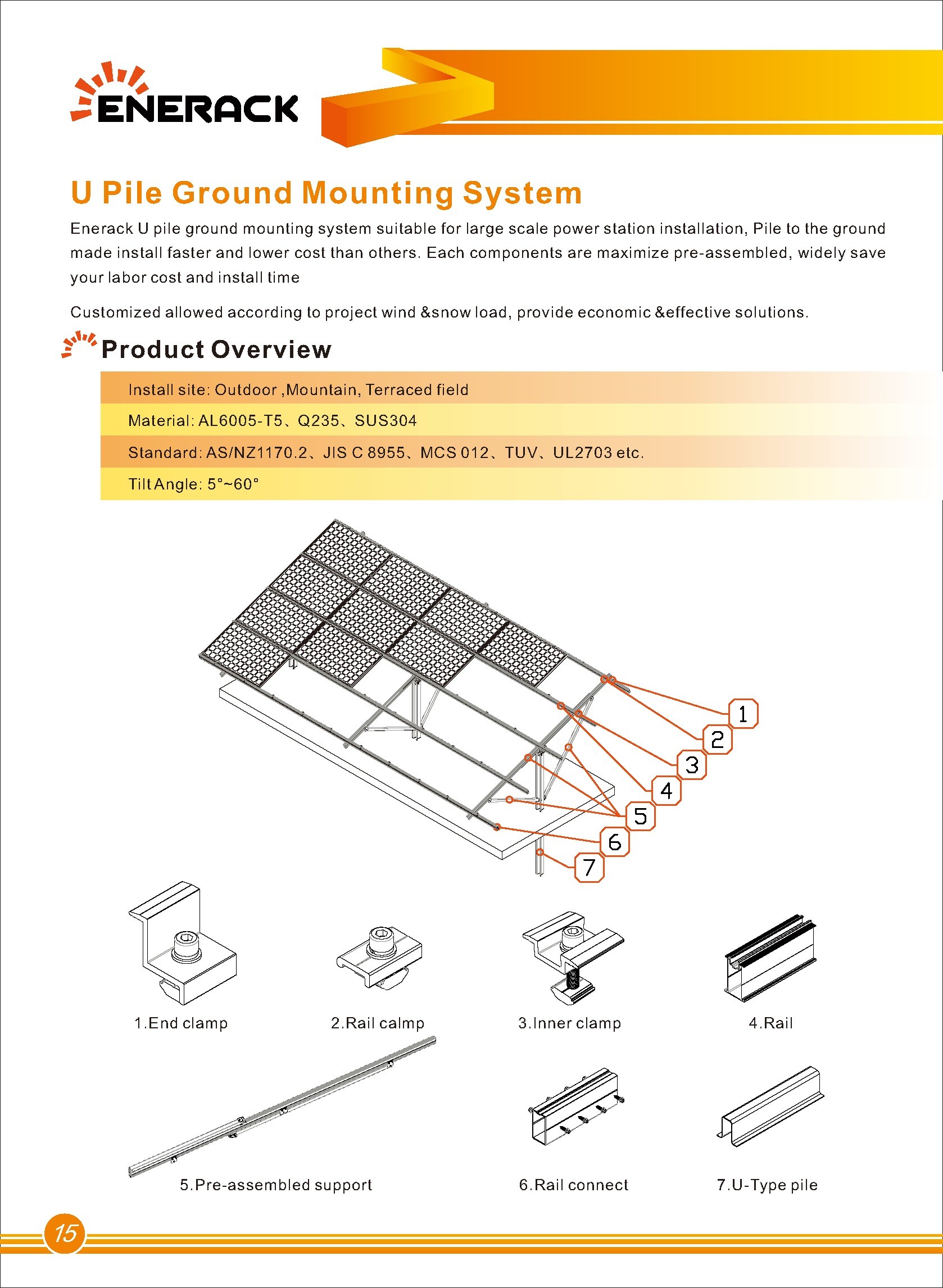 ENERACK

U Pile Ground Mounting System

Enerack U pile ground mounting system suitable for large scale power station installation, Pile to the ground made install faster and lower cost than others. Each components are maximize pre-assembled, widely save your labor cost and install time

Customized allowed according to project wind &snow load, provide economic &effective solutions.

Product Overview

Install site: Outdoor ,Mountain, Terraced field

Material: AL6005-T5、Q235、SUS304

Standard: AS/NZ1170.2、JIS C 8955、MCS 012、TUV、UL2703 etc.

Tilt Angle: 5°~60°

1
2
3
4
5
6
7

1.End clamp

2.Rail calmp

3.Inner clamp

4.Rail

5.Pre-assembled support

6.Rail connect

7.U-Type pile

15